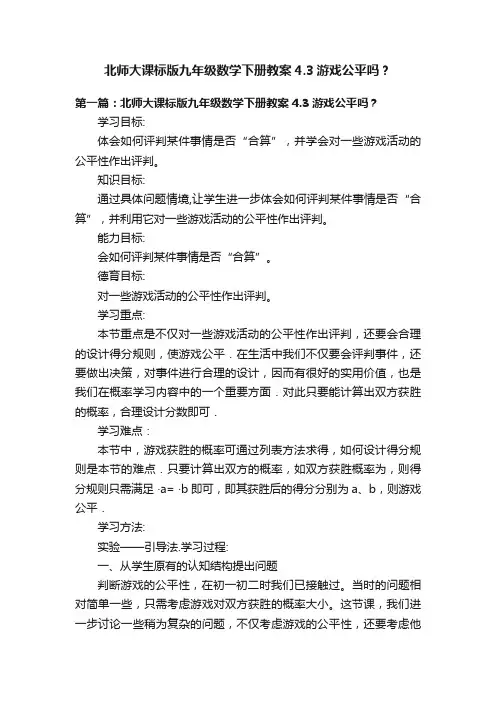 北师大课标版九年级数学下册教案 4.3 游戏公平吗？

第一篇：北师大课标版九年级数学下册教案 4.3 游戏公平吗？

学习目标:

体会如何评判某件事情是否“合算”，并学会对一些游戏活动的公平性作出评判。

知识目标:

通过具体问题情境,让学生进一步体会如何评判某件事情是否“合算”，并利用它对一些游戏活动的公平性作出评判。

能力目标:

会如何评判某件事情是否“合算”。

德育目标:

对一些游戏活动的公平性作出评判。

学习重点:

本节重点是不仅对一些游戏活动的公平性作出评判，还要会合理的设计得分规则，使游戏公平．在生活中我们不仅要会评判事件，还要做出决策，对事件进行合理的设计，因而有很好的实用价值，也是我们在概率学习内容中的一个重要方面．对此只要能计算出双方获胜的概率，合理设计分数即可．

学习难点：

本节中，游戏获胜的概率可通过列表方法求得，如何设计得分规则是本节的难点．只要计算出双方的概率，如双方获胜概率为，则得分规则只需满足 ·a= ·b 即可，即其获胜后的得分分别为 a、b，则游戏公平．

学习方法:

实验——引导法.学习过程:

一、从学生原有的认知结构提出问题

判断游戏的公平性，在初一初二时我们已接触过。当时的问题相对简单一些，只需考虑游戏对双方获胜的概率大小。这节课，我们进一步讨论一些稍为复杂的问题，不仅考虑游戏的公平性，还要考虑他